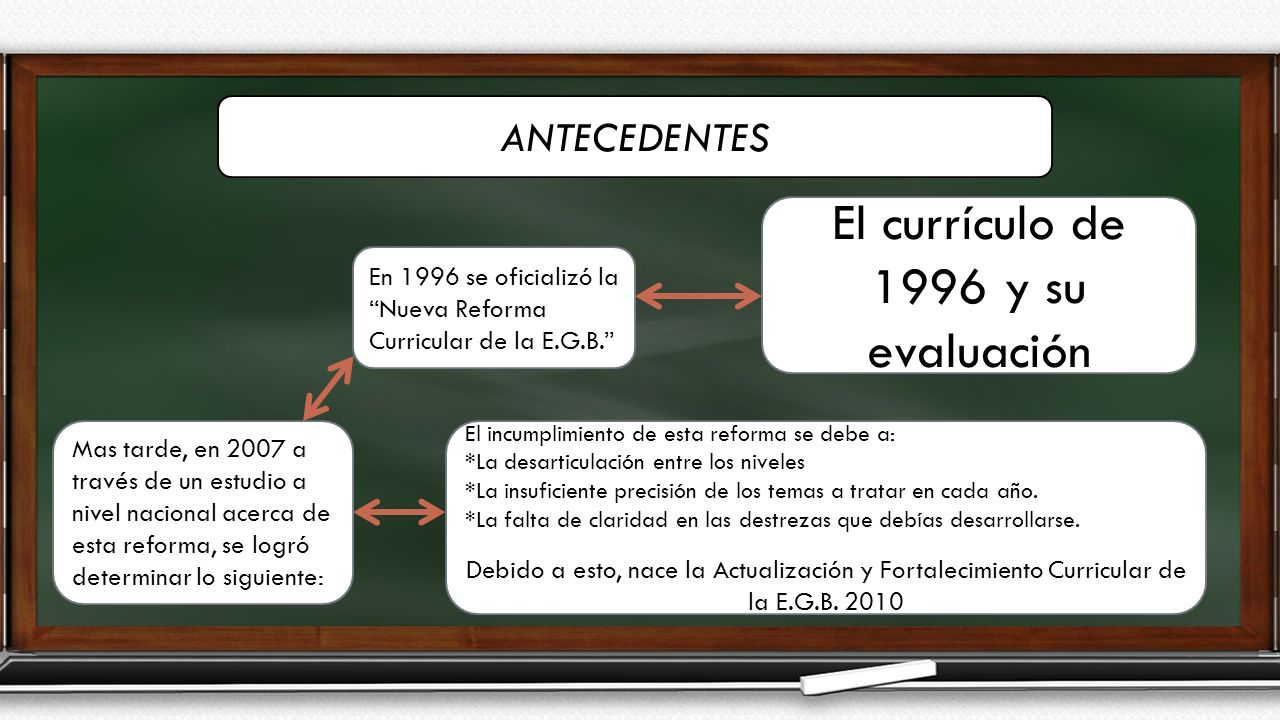 ANTECEDENTES

El currículo de 1996 y su evaluación

En 1996 se oficializó la “Nueva Reforma Curricular de la E.G.B.”

Mas tarde, en 2007 a través de un estudio a nivel nacional acerca de esta reforma, se logró determinar lo siguiente:

El incumplimiento de esta reforma se debe a:
*La desarticulación entre los niveles
*La insuficiente precisión de los temas a tratar en cada año.
*La falta de claridad en las destrezas que debías desarrollarse.

Debido a esto, nace la Actualización y Fortalecimiento Curricular de la E.G.B. 2010